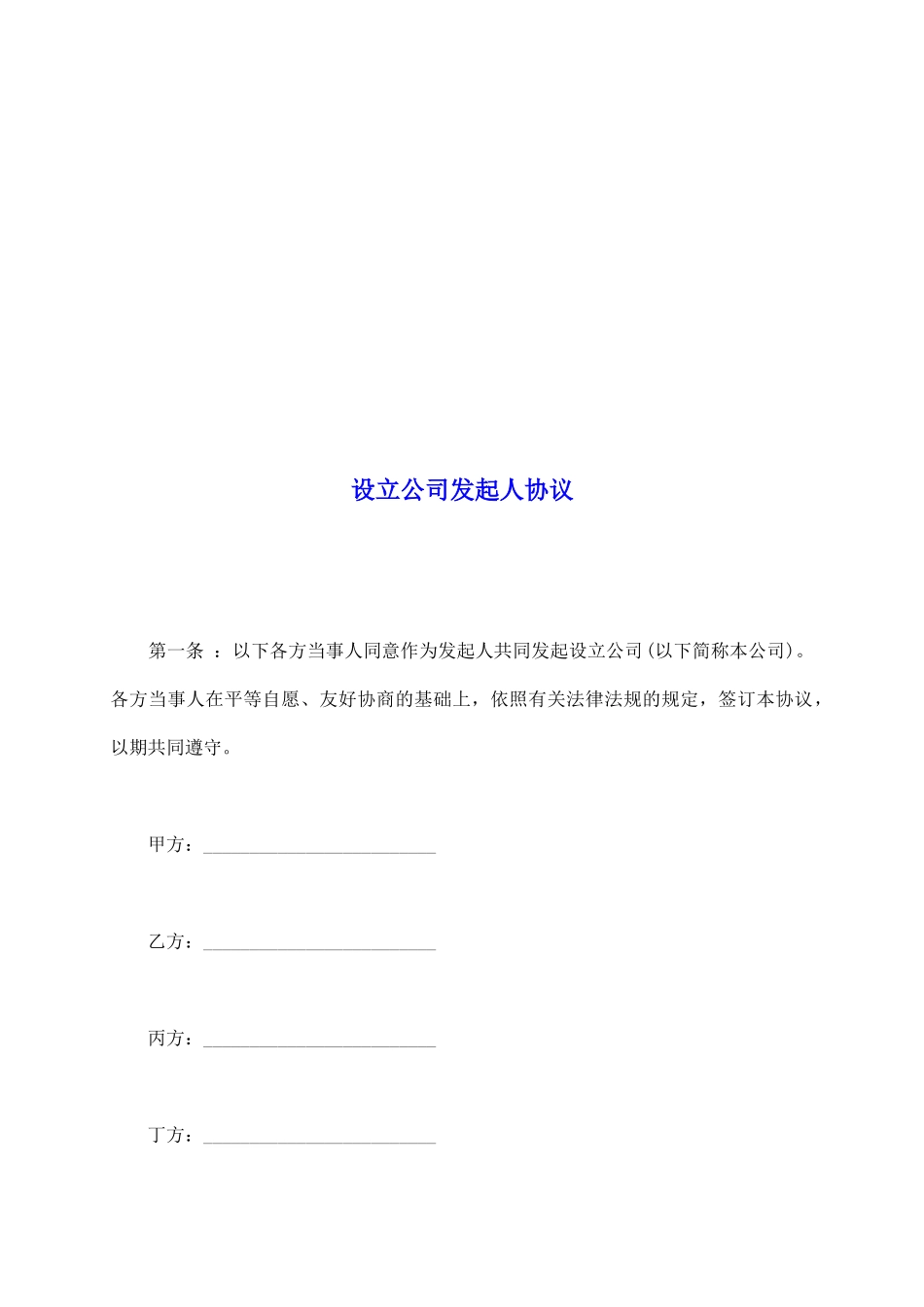 设立公司发起人协议

第一条 ：以下各方当事人同意作为发起人共同发起设立公司(以下简称本公司)。各方当事人在平等自愿、友好协商的基础上，依照有关法律法规的规定，签订本协议，以期共同遵守。

甲方：________________________

乙方：________________________

丙方：________________________

丁方：________________________